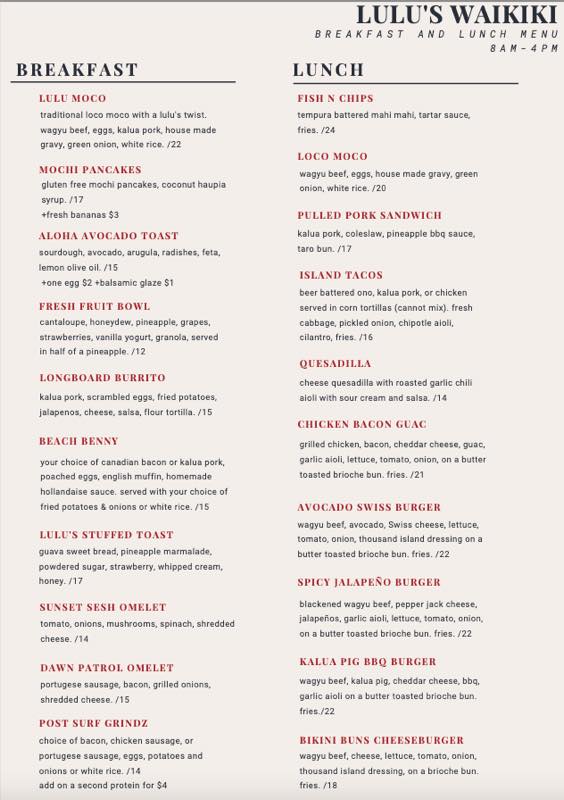 LULU'S WAIKIKI
BREAKFAST AND LUNCH MENU
8AM-4PM

BREAKFAST

LULU MOCO
traditional loco moco with a lulu's twist. wagyu beef, eggs, kalua pork, house made gravy, green onion, white rice. /22

MOCHI PANCAKES
gluten free mochi pancakes, coconut haupia syrup. /17
+fresh bananas $3

ALOHA AVOCADO TOAST
sourdough, avocado, arugula, radishes, feta, lemon olive oil. /15
+one egg $2 +balsamic glaze $1

FRESH FRUIT BOWL
cantaloupe, honeydew, pineapple, grapes, strawberries, vanilla yogurt, granola, served in half of a pineapple. /12

LONGBOARD BURRITO
kalua pork, scrambled eggs, fried potatoes, jalapenos, cheese, salsa, flour tortilla. /15

BEACH BENNY
your choice of canadian bacon or kalua pork, poached eggs, english muffin, homemade hollandaise sauce. served with your choice of fried potatoes & onions or white rice. /15

LULU'S STUFFED TOAST
guava sweet bread, pineapple marmalade, powdered sugar, strawberry, whipped cream, honey. /17

SUNSET SESH OMELET
tomato, onions, mushrooms, spinach, shredded cheese. /14

DAWN PATROL OMELET
portugese sausage, bacon, grilled onions, shredded cheese. /15

POST SURF GRINDZ
choice of bacon, chicken sausage, or portugese sausage, eggs, potatoes and onions or white rice. /14
add on a second protein for $4

LUNCH

FISH N CHIPS
tempura battered mahi mahi, tartar sauce, fries. /24

LOCO MOCO
wagyu beef, eggs, house made gravy, green onion, white rice. /20

PULLED PORK SANDWICH
kalua pork, coleslaw, pineapple bbq sauce, taro bun. /17

ISLAND TACOS
beer battered ono, kalua pork, or chicken served in corn tortillas (cannot mix). fresh cabbage, pickled onion, chipotle aioli, cilantro, fries. /16

QUESADILLA
cheese quesadilla with roasted garlic chili aioli with sour cream and salsa. /14

CHICKEN BACON GUAC
grilled chicken, bacon, cheddar cheese, guac, garlic aioli, lettuce, tomato, onion, on a butter toasted brioche bun. fries. /21

AVOCADO SWISS BURGER
wagyu beef, avocado, Swiss cheese, lettuce, tomato, onion, thousand island dressing on a butter toasted brioche bun. fries. /22

SPICY JALAPEÑO BURGER
blackened wagyu beef, pepper jack cheese, jalapeños, garlic aioli, lettuce, tomato, onion, on a butter toasted brioche bun. fries. /22

KALUA PIG BBQ BURGER
wagyu beef, kalua pig, cheddar cheese, bbq, garlic aioli on a butter toasted brioche bun. fries./22

BIKINI BUNS CHEESEBURGER
wagyu beef, cheese, lettuce, tomato, onion, thousand island dressing, on a brioche bun. fries. /18